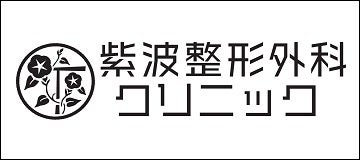 紫波整形外科
クリニック